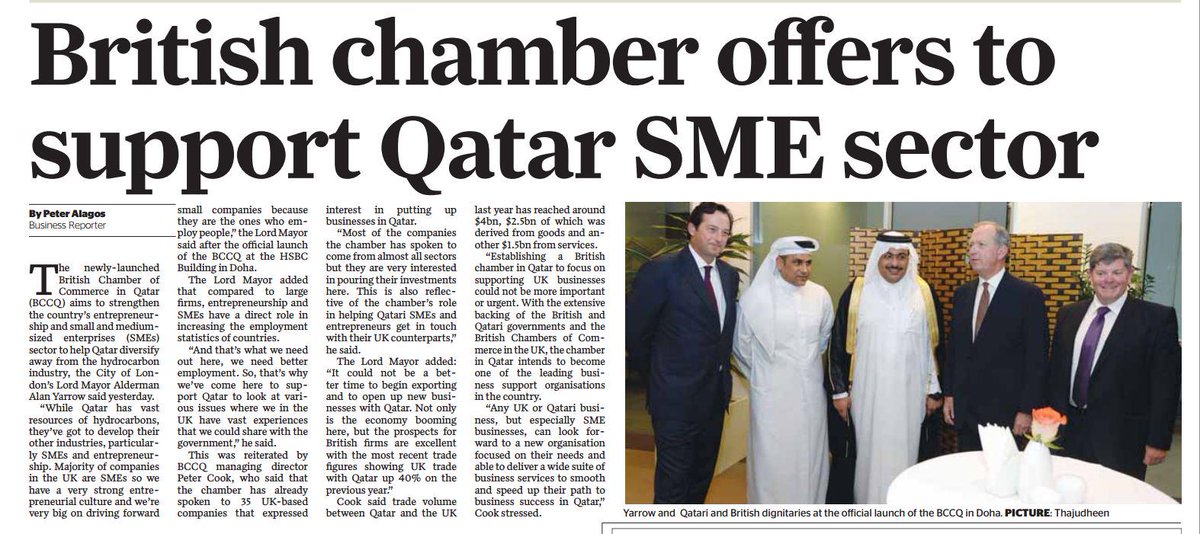 British chamber offers to support Qatar SME sector

By Peter Alagos
Business Reporter

The newly-launched British Chamber of Commerce in Qatar (BCCQ) aims to strengthen the country's entrepreneurship and small and medium-sized enterprises (SMEs) sector to help Qatar diversify away from the hydrocarbon industry, the City of London's Lord Mayor Alderman Alan Yarrow said yesterday.

"While Qatar has vast resources of hydrocarbons, they've got to develop their other industries, particularly SMEs and entrepreneurship. Majority of companies in the UK are SMEs so we have a very strong entrepreneurial culture and we're very big on driving forward small companies because they are the ones who employ people," the Lord Mayor said after the official launch of the BCCQ at the HSBC Building in Doha.

The Lord Mayor added that compared to large firms, entrepreneurship and SMEs have a direct role in increasing the employment statistics of countries.

"And that's what we need out here, we need better employment. So, that's why we've come here to support Qatar to look at various issues where we in the UK have vast experiences that we could share with the government," he said.

This was reiterated by BCCQ managing director Peter Cook, who said that the chamber has already spoken to 35 UK-based companies that expressed interest in putting up businesses in Qatar.

"Most of the companies the chamber has spoken to come from almost all sectors but they are very interested in pouring their investments here. This is also reflective of the chamber's role in helping Qatari SMEs and entrepreneurs get in touch with their UK counterparts," he said.

The Lord Mayor added: "It could not be a better time to begin exporting and to open up new businesses with Qatar. Not only is the economy booming here, but the prospects for British firms are excellent with the most recent trade figures showing UK trade with Qatar up 40% on the previous year."

Cook said trade volume between Qatar and the UK last year has reached around $4bn, $2.5bn of which was derived from goods and another $1.5bn from services.

"Establishing a British chamber in Qatar to focus on supporting UK businesses could not be more important or urgent. With the extensive backing of the British and Qatari governments and the British Chambers of Commerce in the UK, the chamber in Qatar intends to become one of the leading business support organisations in the country.

"Any UK or Qatari business, but especially SME businesses, can look forward to a new organisation focused on their needs and able to deliver a wide suite of business services to smooth and speed up their path to business success in Qatar," Cook stressed.

Yarrow and Qatari and British dignitaries at the official launch of the BCCQ in Doha. PICTURE: Thajudheen